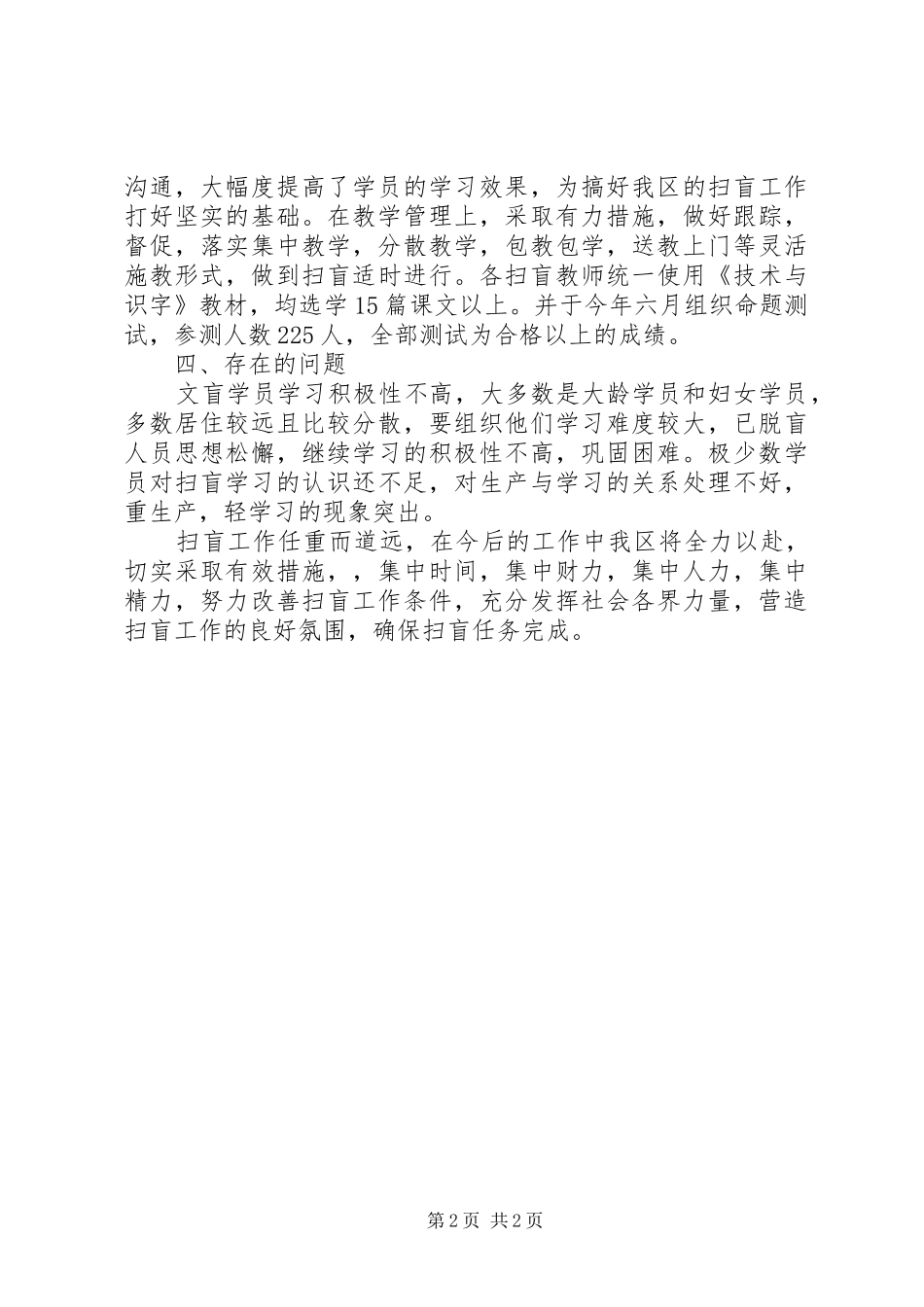 沟通，大幅度提高了学员的学习效果，为搞好我区的扫盲工作打好坚实的基础。在教学管理上，采取有力措施，做好跟踪，督促，落实集中教学，分散教学，包教包学，送教上门等灵活施教形式，做到扫盲适时进行。各扫盲教师统一使用《技术与识字》教材，均选学15篇课文以上。并于今年六月组织命题测试，参测人数225人，全部测试为合格以上的成绩。

四、存在的问题

文盲学员学习积极性不高，大多数是大龄学员和妇女学员，多数居住较远且比较分散，要组织他们学习难度较大，已脱盲人员思想松懈，继续学习的积极性不高，巩固困难。极少数学员对扫盲学习的认识还不足，对生产与学习的关系处理不好，重生产，轻学习的现象突出。

扫盲工作任重而道远，在今后的工作中我区将全力以赴，切实采取有效措施，，集中时间，集中财力，集中人力，集中精力，努力改善扫盲工作条件，充分发挥社会各界力量，营造扫盲工作的良好氛围，确保扫盲任务完成。

第2页 共2页